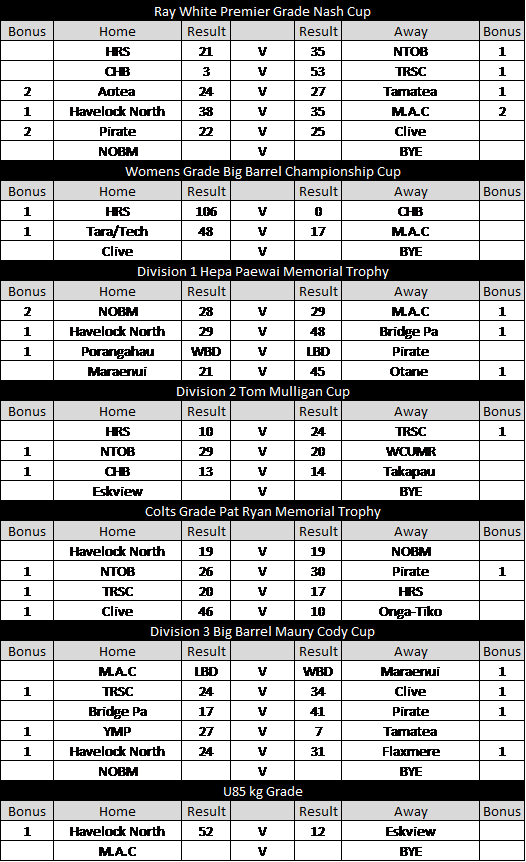 Ray White Premier Grade Nash Cup

| Bonus | Home | Result | | Result | Away | Bonus |
|---|---|---|---|---|---|---|
| | HRS | 21 | V | 35 | NTOB | 1 |
| | CHB | 3 | V | 53 | TRSC | 1 |
| 2 | Aotea | 24 | V | 27 | Tamatea | 1 |
| 1 | Havelock North | 38 | V | 35 | M.A.C | 2 |
| 2 | Pirate | 22 | V | 25 | Clive | |
| | NOBM | | V | | BYE | |

Womens Grade Big Barrel Championship Cup

| Bonus | Home | Result | | Result | Away | Bonus |
|---|---|---|---|---|---|---|
| 1 | HRS | 106 | V | 0 | CHB | |
| 1 | Tara/Tech | 48 | V | 17 | M.A.C | |
| | Clive | | V | | BYE | |

Division 1 Hepa Paewai Memorial Trophy

| Bonus | Home | Result | | Result | Away | Bonus |
|---|---|---|---|---|---|---|
| 2 | NOBM | 28 | V | 29 | M.A.C | 1 |
| 1 | Havelock North | 29 | V | 48 | Bridge Pa | 1 |
| 1 | Porangahau | WBD | V | LBD | Pirate | |
| | Maraenui | 21 | V | 45 | Otane | 1 |

Division 2 Tom Mulligan Cup

| Bonus | Home | Result | | Result | Away | Bonus |
|---|---|---|---|---|---|---|
| | HRS | 10 | V | 24 | TRSC | 1 |
| 1 | NTOB | 29 | V | 20 | WCUMR | |
| 1 | CHB | 13 | V | 14 | Takapau | |
| | Eskview | | V | | BYE | |

Colts Grade Pat Ryan Memorial Trophy

| Bonus | Home | Result | | Result | Away | Bonus |
|---|---|---|---|---|---|---|
| | Havelock North | 19 | V | 19 | NOBM | |
| 1 | NTOB | 26 | V | 30 | Pirate | 1 |
| 1 | TRSC | 20 | V | 17 | HRS | |
| 1 | Clive | 46 | V | 10 | Onga-Tiko | |

Division 3 Big Barrel Maury Cody Cup

| Bonus | Home | Result | | Result | Away | Bonus |
|---|---|---|---|---|---|---|
| | M.A.C | LBD | V | WBD | Maraenui | 1 |
| 1 | TRSC | 24 | V | 34 | Clive | 1 |
| | Bridge Pa | 17 | V | 41 | Pirate | 1 |
| 1 | YMP | 27 | V | 7 | Tamatea | |
| 1 | Havelock North | 24 | V | 31 | Flaxmere | 1 |
| | NOBM | | V | | BYE | |

U85 kg Grade

| Bonus | Home | Result | | Result | Away | Bonus |
|---|---|---|---|---|---|---|
| 1 | Havelock North | 52 | V | 12 | Eskview | |
| | M.A.C | | V | | BYE | |